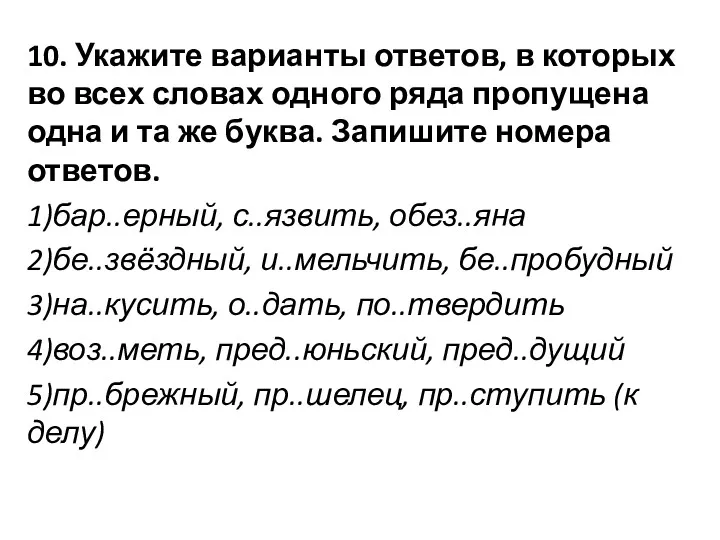 10. Укажите варианты ответов, в которых во всех словах одного ряда пропущена одна и та же буква. Запишите номера ответов.

1)бар..ерный, с..язвить, обез..яна

2)бе..звёздный, и..мельчить, бе..пробудный

3)на..кусить, о..дать, по..твердить

4)воз..меть, пред..юньский, пред..дущий

5)пр..брежный, пр..шелец, пр..ступить (к делу)